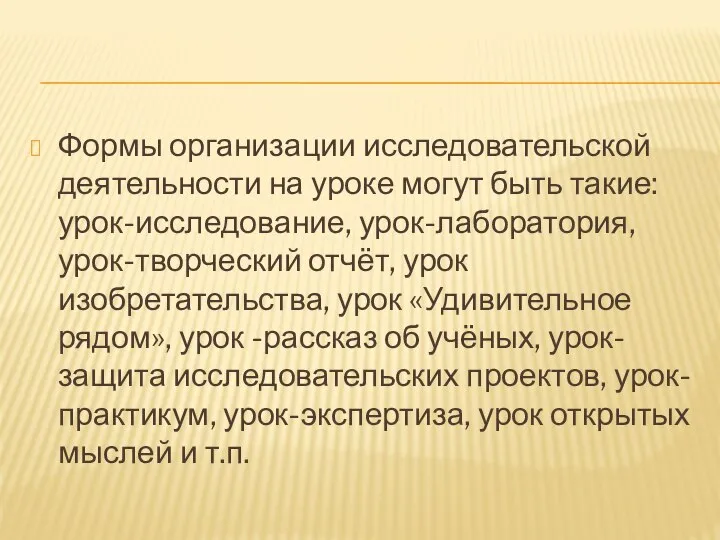 Формы организации исследовательской деятельности на уроке могут быть такие: урок-исследование, урок-лаборатория, урок-творческий отчёт, урок изобретательства, урок «Удивительное рядом», урок -рассказ об учёных, урок-защита исследовательских проектов, урок-практикум, урок-экспертиза, урок открытых мыслей и т.п.